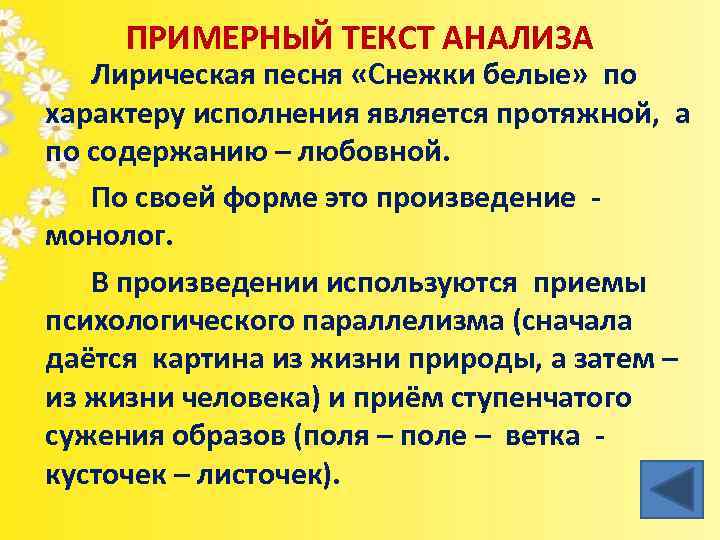 ПРИМЕРНЫЙ ТЕКСТ АНАЛИЗА

Лирическая песня «Снежки белые» по характеру исполнения является протяжной, а по содержанию – любовной.

По своей форме это произведение - монолог.

В произведении используются приемы психологического параллелизма (сначала даётся картина из жизни природы, а затем – из жизни человека) и приём ступенчатого сужения образов (поля – поле – ветка - кусточек – листочек).